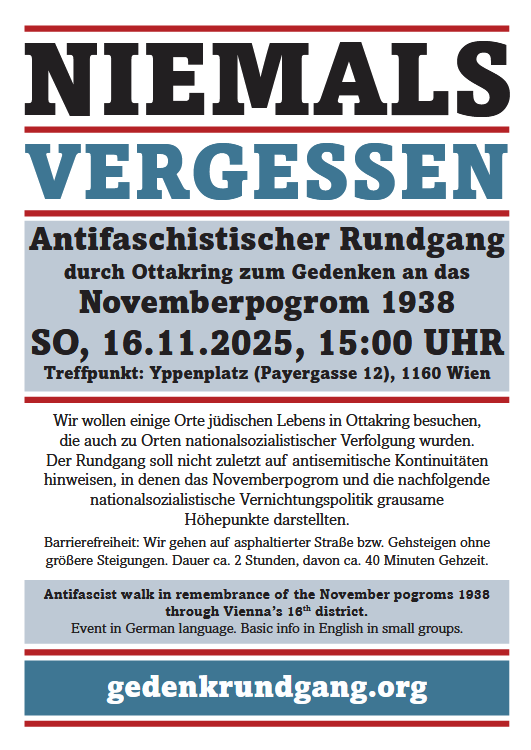 NIEMALS
VERGESSEN

Antifaschistischer Rundgang
durch Ottakring zum Gedenken an das
Novemberpogrom 1938
SO, 16.11.2025, 15:00 UHR
Treffpunkt: Yppenplatz (Payergasse 12), 1160 Wien

Wir wollen einige Orte jüdischen Lebens in Ottakring besuchen, die auch zu Orten nationalsozialistischer Verfolgung wurden. Der Rundgang soll nicht zuletzt auf antisemitische Kontinuitäten hinweisen, in denen das Novemberpogrom und die nachfolgende nationalsozialistische Vernichtungspolitik grausame Höhepunkte darstellten.

Barrierefreiheit: Wir gehen auf asphaltierter Straße bzw. Gehsteigen ohne größere Steigungen. Dauer ca. 2 Stunden, davon ca. 40 Minuten Gehzeit.

Antifascist walk in remembrance of the November pogroms 1938 through Vienna's 16$^{th}$ district.
Event in German language. Basic info in English in small groups.

gedenkrundgang.org